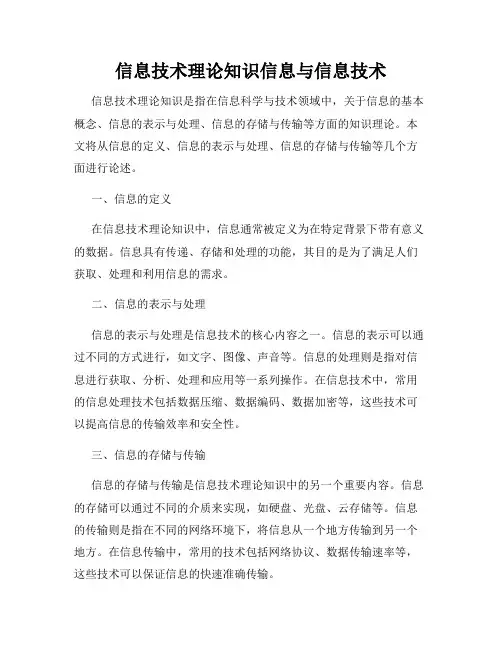 信息技术理论知识信息与信息技术

信息技术理论知识是指在信息科学与技术领域中，关于信息的基本概念、信息的表示与处理、信息的存储与传输等方面的知识理论。本文将从信息的定义、信息的表示与处理、信息的存储与传输等几个方面进行论述。

一、信息的定义

在信息技术理论知识中，信息通常被定义为在特定背景下带有意义的数据。信息具有传递、存储和处理的功能，其目的是为了满足人们获取、处理和利用信息的需求。

二、信息的表示与处理

信息的表示与处理是信息技术的核心内容之一。信息的表示可以通过不同的方式进行，如文字、图像、声音等。信息的处理则是指对信息进行获取、分析、处理和应用等一系列操作。在信息技术中，常用的信息处理技术包括数据压缩、数据编码、数据加密等，这些技术可以提高信息的传输效率和安全性。

三、信息的存储与传输

信息的存储与传输是信息技术理论知识中的另一个重要内容。信息的存储可以通过不同的介质来实现，如硬盘、光盘、云存储等。信息的传输则是指在不同的网络环境下，将信息从一个地方传输到另一个地方。在信息传输中，常用的技术包括网络协议、数据传输速率等，这些技术可以保证信息的快速准确传输。